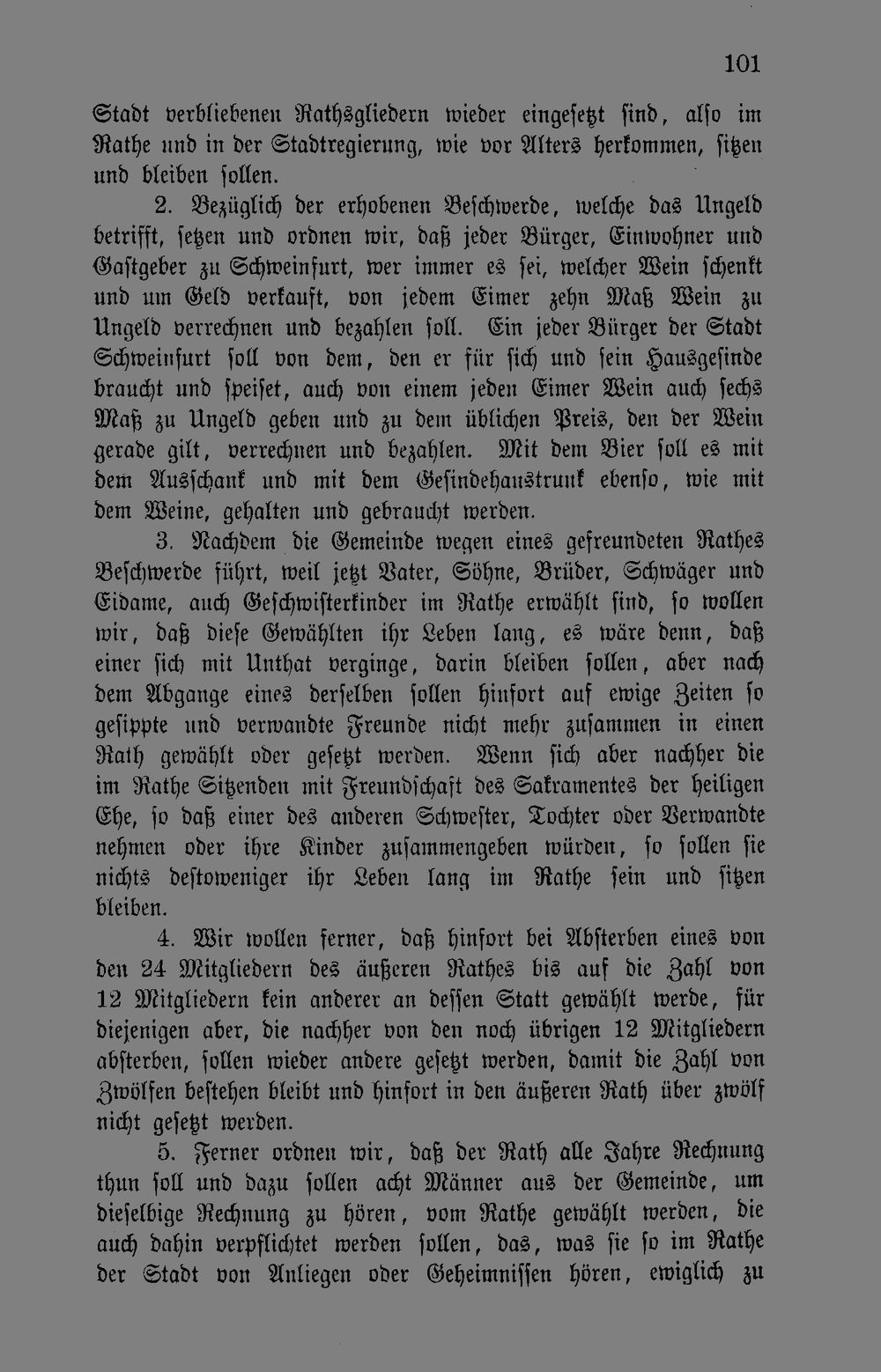 101

Stadt verbliebenen Rathsgliedern wieder eingesetzt sind, also im Rathe und in der Stadtregierung, wie vor Alters herkommen, sitzen und bleiben sollen.

2. Bezüglich der erhobenen Beschwerde, welche das Ungeld betrifft, setzen und ordnen wir, daß jeder Bürger, Einwohner und Gastgeber zu Schweinfurt, wer immer es sei, welcher Wein schenkt und um Geld verkauft, von jedem Eimer zehn Maß Wein zu Ungeld verrechnen und bezahlen soll. Ein jeder Bürger der Stadt Schweinfurt soll von dem, den er für sich und sein Hausgesinde braucht und speiset, auch von einem jeden Eimer Wein auch sechs Maß zu Ungeld geben und zu dem üblichen Preis, den der Wein gerade gilt, verrechnen und bezahlen. Mit dem Bier soll es mit dem Ausschank und mit dem Gesindehaustrunk ebenso, wie mit dem Weine, gehalten und gebraucht werden.

3. Nachdem die Gemeinde wegen eines gefreundeten Rathes Beschwerde führt, weil jetzt Vater, Söhne, Brüder, Schwäger und Eidame, auch Geschwisterkinder im Rathe erwählt sind, so wollen wir, daß diese Gewählten ihr Leben lang, es wäre denn, daß einer sich mit Unthat verginge, darin bleiben sollen, aber nach dem Abgange eines derselben sollen hinfort auf ewige Zeiten so gesippte und verwandte Freunde nicht mehr zusammen in einen Rath gewählt oder gesetzt werden. Wenn sich aber nachher die im Rathe Sitzenden mit Freundschaft des Sakramentes der heiligen Ehe, so daß einer des anderen Schwester, Tochter oder Verwandte nehmen oder ihre Kinder zusammengeben würden, so sollen sie nichts destoweniger ihr Leben lang im Rathe sein und sitzen bleiben.

4. Wir wollen ferner, daß hinfort bei Absterben eines von den 24 Mitgliedern des äußeren Rathes bis auf die Zahl von 12 Mitgliedern kein anderer an dessen Statt gewählt werde, für diejenigen aber, die nachher von den noch übrigen 12 Mitgliedern absterben, sollen wieder andere gesetzt werden, damit die Zahl von Zwölfen bestehen bleibt und hinfort in den äußeren Rath über zwölf nicht gesetzt werden.

5. Ferner ordnen wir, daß der Rath alle Jahre Rechnung thun soll und dazu sollen acht Männer aus der Gemeinde, um dieselbige Rechnung zu hören, vom Rathe gewählt werden, die auch dahin verpflichtet werden sollen, das, was sie so im Rathe der Stadt von Anliegen oder Geheimnissen hören, ewiglich zu